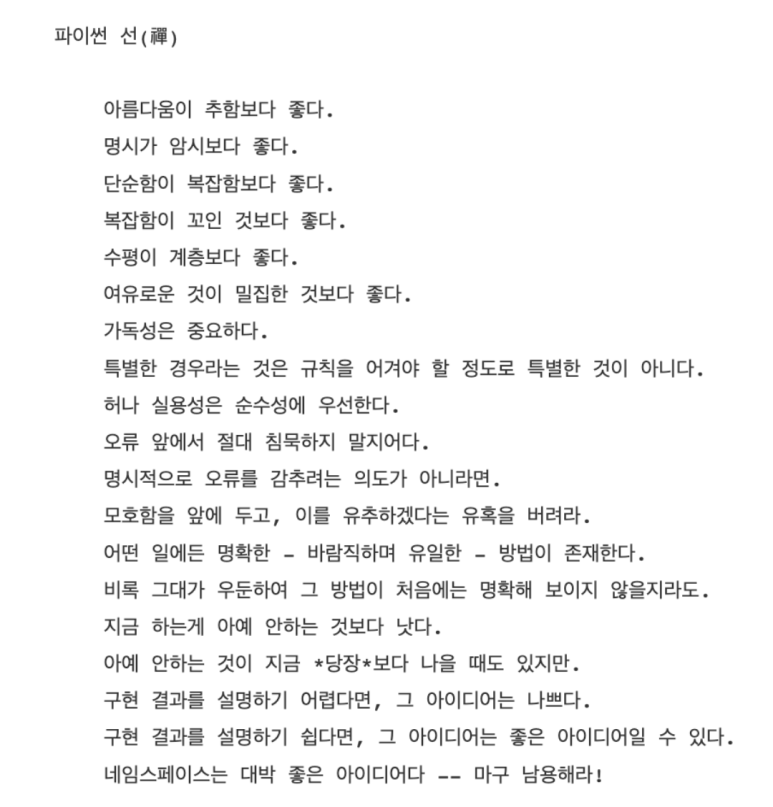 파이썬 선(禪)

아름다움이 추함보다 좋다.
명시가 암시보다 좋다.
단순함이 복잡함보다 좋다.
복잡함이 꼬인 것보다 좋다.
수평이 계층보다 좋다.
여유로운 것이 밀집한 것보다 좋다.
가독성은 중요하다.
특별한 경우라는 것은 규칙을 어겨야 할 정도로 특별한 것이 아니다.
허나 실용성은 순수성에 우선한다.
오류 앞에서 절대 침묵하지 말지어다.
명시적으로 오류를 감추려는 의도가 아니라면.
모호함을 앞에 두고, 이를 유추하겠다는 유혹을 버려라.
어떤 일에든 명확한 - 바람직하며 유일한 - 방법이 존재한다.
비록 그대가 우둔하여 그 방법이 처음에는 명확해 보이지 않을지라도.
지금 하는게 아예 안하는 것보다 낫다.
아예 안하는 것이 지금 *당장*보다 나을 때도 있지만.
구현 결과를 설명하기 어렵다면, 그 아이디어는 나쁘다.
구현 결과를 설명하기 쉽다면, 그 아이디어는 좋은 아이디어일 수 있다.
네임스페이스는 대박 좋은 아이디어다 -- 마구 남용해라!